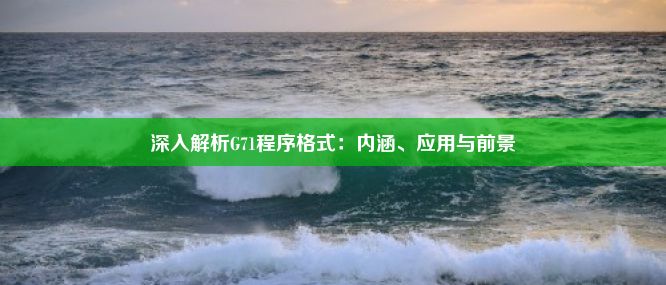 深入解析G71程序格式：内涵、应用与前景